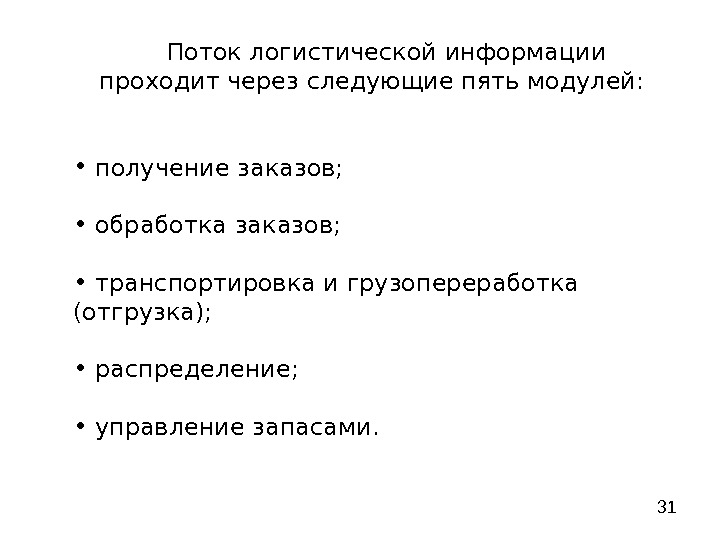 Поток логистической информации проходит через следующие пять модулей:

• получение заказов;

• обработка заказов;

• транспортировка и грузопереработка (отгрузка);

• распределение;

• управление запасами.

31